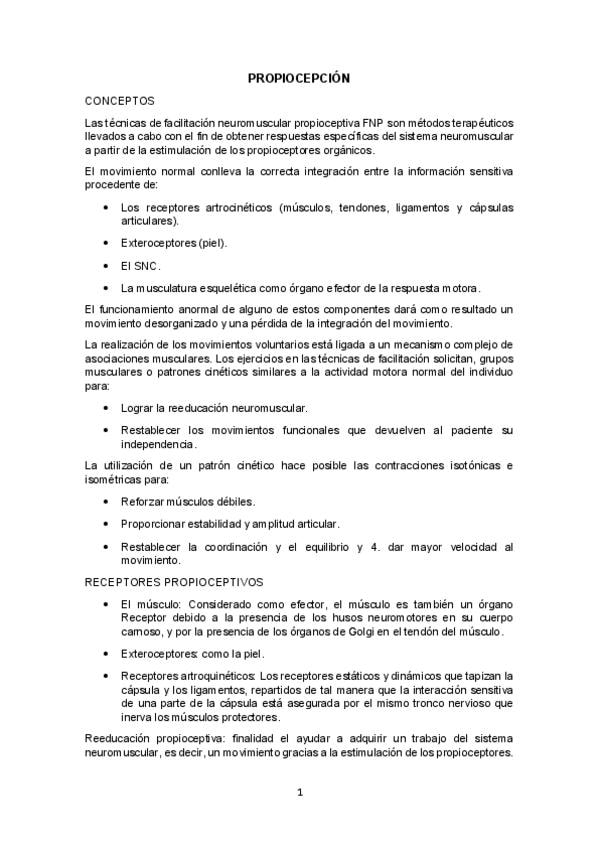 PROPIOCEPCIÓN

CONCEPTOS

Las técnicas de facilitación neuromuscular propioceptiva FNP son métodos terapéuticos llevados a cabo con el fin de obtener respuestas específicas del sistema neuromuscular a partir de la estimulación de los propioceptores orgánicos.

El movimiento normal conlleva la correcta integración entre la información sensitiva procedente de:

• Los receptores artrocinéticos (músculos, tendones, ligamentos y cápsulas articulares).
• Exteroceptores (piel).
• El SNC.
• La musculatura esquelética como órgano efector de la respuesta motora.

El funcionamiento anormal de alguno de estos componentes dará como resultado un movimiento desorganizado y una pérdida de la integración del movimiento.

La realización de los movimientos voluntarios está ligada a un mecanismo complejo de asociaciones musculares. Los ejercicios en las técnicas de facilitación solicitan, grupos musculares o patrones cinéticos similares a la actividad motora normal del individuo para:

• Lograr la reeducación neuromuscular.
• Restablecer los movimientos funcionales que devuelven al paciente su independencia.

La utilización de un patrón cinético hace posible las contracciones isotónicas e isométricas para:

• Reforzar músculos débiles.
• Proporcionar estabilidad y amplitud articular.
• Restablecer la coordinación y el equilibrio y 4. dar mayor velocidad al movimiento.

RECEPTORES PROPIOCEPTIVOS

• El músculo: Considerado como efector, el músculo es también un órgano Receptor debido a la presencia de los husos neuromotores en su cuerpo carnoso, y por la presencia de los órganos de Golgi en el tendón del músculo.
• Exteroceptores: como la piel.
• Receptores artroquinéticos: Los receptores estáticos y dinámicos que tapizan la cápsula y los ligamentos, repartidos de tal manera que la interacción sensitiva de una parte de la cápsula está asegurada por el mismo tronco nervioso que inerva los músculos protectores.

Reeducación propioceptiva: finalidad el ayudar a adquirir un trabajo del sistema neuromuscular, es decir, un movimiento gracias a la estimulación de los propioceptores.

1